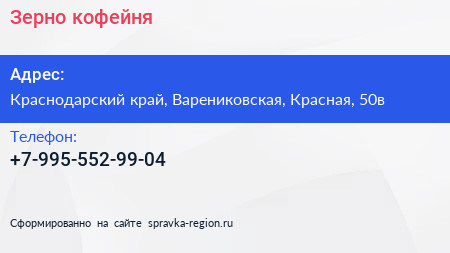 Зерно кофейня

Адрес:
Краснодарский край, Варениковская, Красная, 50в

Телефон:
+7-995-552-99-04

Сформированно на сайте spravka-region.ru